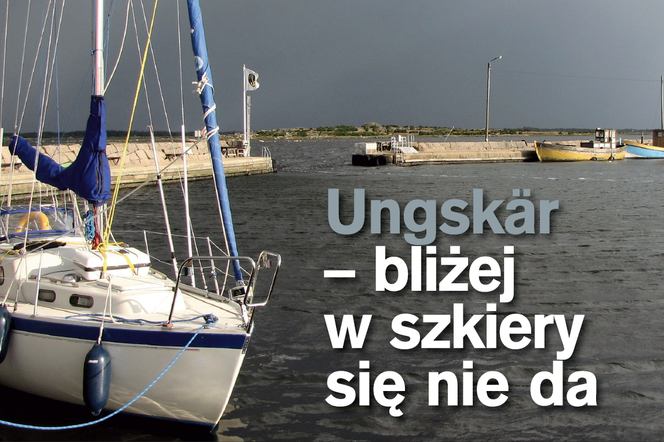 Ungskär
– bliżej
w szkiery
się nie da